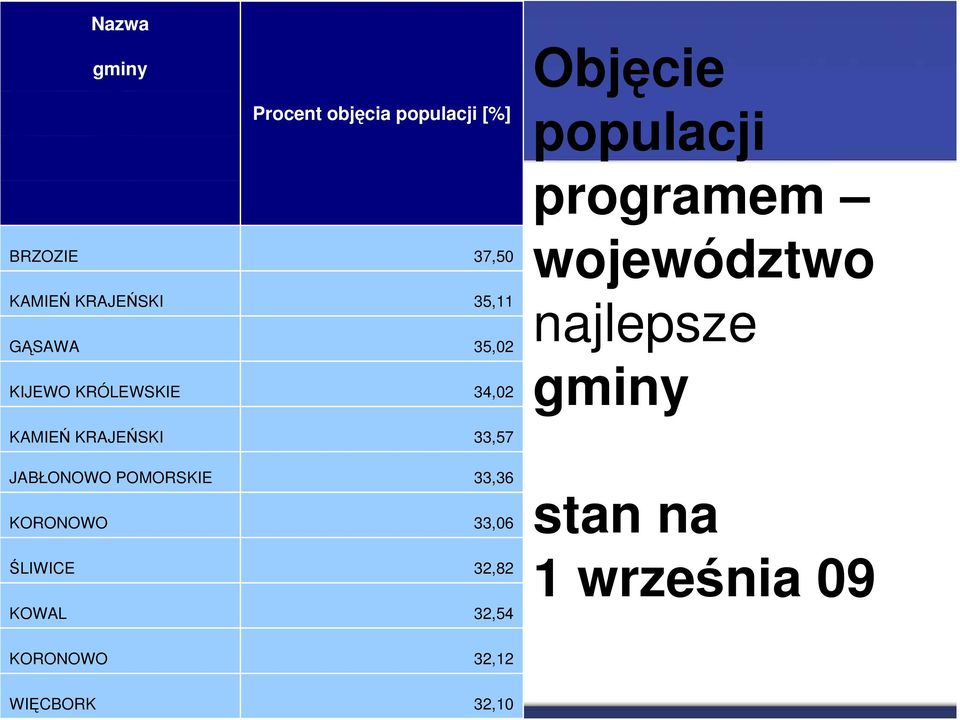 | Nazwa gminy | Procent objęcia populacji [%] |
|---|---|
| BRZOZIE | 37,50 |
| KAMIEŃ KRAJEŃSKI | 35,11 |
| GĄSAWA | 35,02 |
| KIJEWO KRÓLEWSKIE | 34,02 |
| KAMIEŃ KRAJEŃSKI | 33,57 |
| JABŁONOWO POMORSKIE | 33,36 |
| KORONOWO | 33,06 |
| ŚLIWICE | 32,82 |
| KOWAL | 32,54 |
| KORONOWO | 32,12 |
| WIĘCBORK | 32,10 |

Objęcie populacji programem – województwo najlepsze gminy

stan na 1 września 09